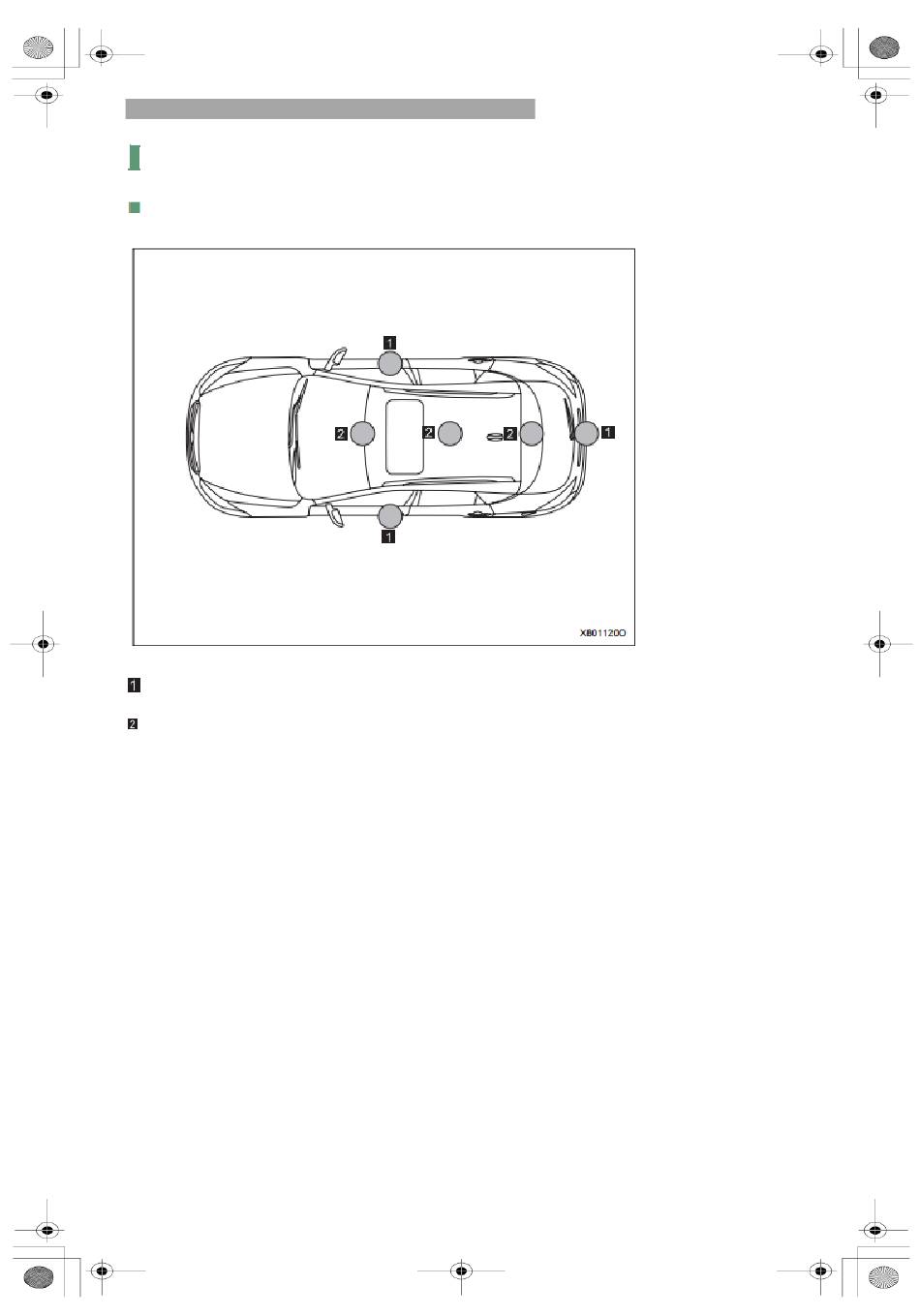 1

2 2 2 1

1

XB01120O

1

2